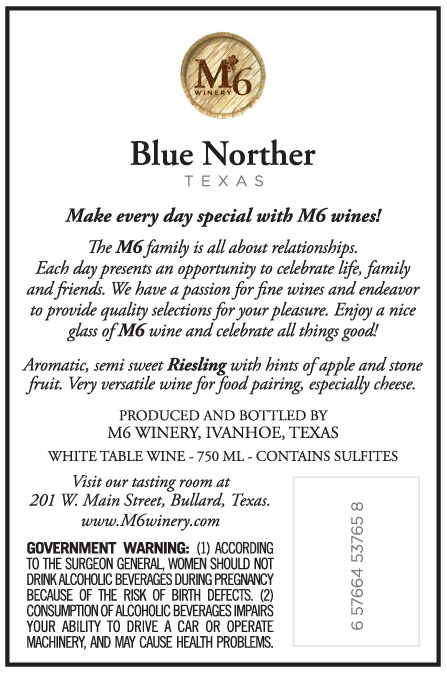 M6
WINERY

Blue Norther
TEXAS

Make every day special with M6 wines!

The M6 family is all about relationships. Each day presents an opportunity to celebrate life, family and friends. We have a passion for fine wines and endeavor to provide quality selections for your pleasure. Enjoy a nice glass of M6 wine and celebrate all things good!

Aromatic, semi sweet Riesling with hints of apple and stone fruit. Very versatile wine for food pairing, especially cheese.

PRODUCED AND BOTTLED BY
M6 WINERY, IVANHOE, TEXAS

WHITE TABLE WINE - 750 ML - CONTAINS SULFITES

Visit our tasting room at
201 W. Main Street, Bullard, Texas.
www.M6winery.com

GOVERNMENT WARNING: (1) ACCORDING TO THE SURGEON GENERAL, WOMEN SHOULD NOT DRINK ALCOHOLIC BEVERAGES DURING PREGNANCY BECAUSE OF THE RISK OF BIRTH DEFECTS. (2) CONSUMPTION OF ALCOHOLIC BEVERAGES IMPAIRS YOUR ABILITY TO DRIVE A CAR OR OPERATE MACHINERY, AND MAY CAUSE HEALTH PROBLEMS.

6 57664 53765 8